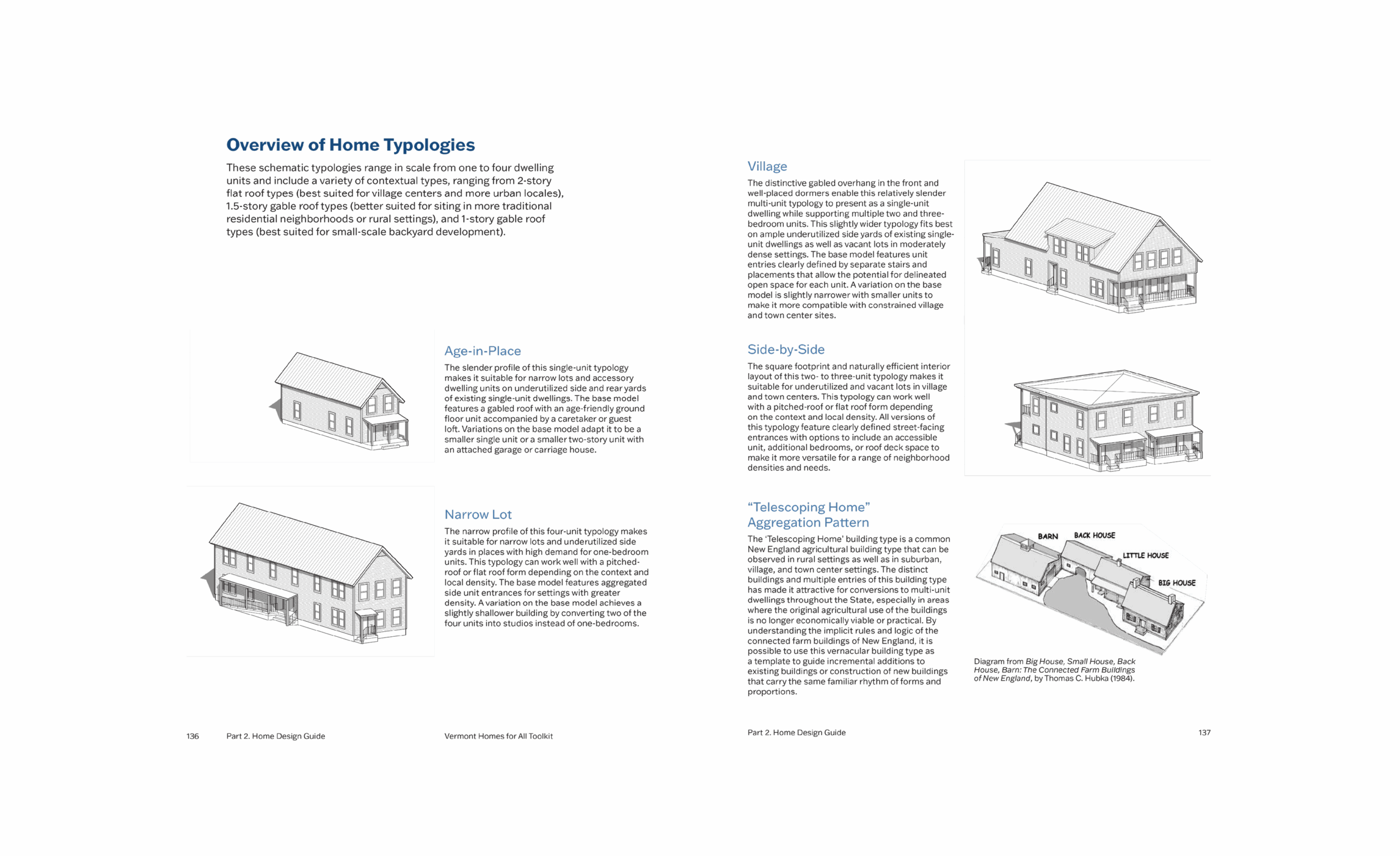 Overview of Home Typologies

These schematic typologies range in scale from one to four dwelling units and include a variety of contextual types, ranging from 2-story flat roof types (best suited for village centers and more urban locales), 1.5-story gable roof types (better suited for siting in more traditional residential neighborhoods or rural settings), and 1-story gable roof types (best suited for small-scale backyard development).

Age-in-Place

The slender profile of this single-unit typology makes it suitable for narrow lots and accessory dwelling units on underutilized side and rear yards of existing single-unit dwellings. The base model features a gabled roof with an age-friendly ground floor unit accompanied by a caretaker or guest loft. Variations on the base model adapt it to be a smaller single unit or a smaller two-story unit with an attached garage or carriage house.

Narrow Lot

The narrow profile of this four-unit typology makes it suitable for narrow lots and underutilized side yards in places with high demand for one-bedroom units. This typology can work well with a pitched-roof or flat roof form depending on the context and local density. The base model features aggregated side unit entrances for settings with greater density. A variation on the base model achieves a slightly shallower building by converting two of the four units into studios instead of one-bedrooms.

136 Part 2. Home Design Guide Vermont Homes for All Toolkit

Village

The distinctive gabled overhang in the front and well-placed dormers enable this relatively slender multi-unit typology to present as a single-unit dwelling while supporting multiple two and three-bedroom units. This slightly wider typology fits best on ample underutilized side yards of existing single-unit dwellings as well as vacant lots in moderately dense settings. The base model features unit entries clearly defined by separate stairs and placements that allow the potential for delineated open space for each unit. A variation on the base model is slightly narrower with smaller units to make it more compatible with constrained village and town center sites.

Side-by-Side

The square footprint and naturally efficient interior layout of this two- to three-unit typology makes it suitable for underutilized and vacant lots in village and town centers. This typology can work well with a pitched-roof or flat roof form depending on the context and local density. All versions of this typology feature clearly defined street-facing entrances with options to include an accessible unit, additional bedrooms, or roof deck space to make it more versatile for a range of neighborhood densities and needs.

“Telescoping Home” Aggregation Pattern

The ‘Telescoping Home’ building type is a common New England agricultural building type that can be observed in rural settings as well as in suburban, village, and town center settings. The distinct buildings and multiple entries of this building type has made it attractive for conversions to multi-unit dwellings throughout the State, especially in areas where the original agricultural use of the buildings is no longer economically viable or practical. By understanding the implicit rules and logic of the connected farm buildings of New England, it is possible to use this vernacular building type as a template to guide incremental additions to existing buildings or construction of new buildings that carry the same familiar rhythm of forms and proportions.

BARN
BACK HOUSE
LITTLE HOUSE
BIG HOUSE

Diagram from Big House, Small House, Back House, Barn: The Connected Farm Buildings of New England, by Thomas C. Hubka (1984).

Part 2. Home Design Guide 137